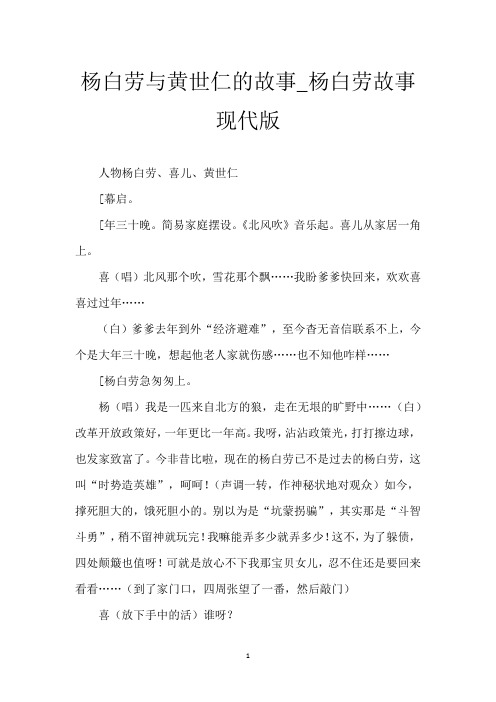 杨白劳与黄世仁的故事_杨白劳故事现代版

人物杨白劳、喜儿、黄世仁

[幕启。

[年三十晚。简易家庭摆设。《北风吹》音乐起。喜儿从家居一角上。

喜（唱）北风那个吹，雪花那个飘……我盼爹爹快回来，欢欢喜喜过过年……

（白）爹爹去年到外“经济避难”，至今杳无音信联系不上，今个是大年三十晚，想起他老人家就伤感……也不知他咋样……

[杨白劳急匆匆上。

杨（唱）我是一匹来自北方的狼，走在无垠的旷野中……（白）改革开放政策好，一年更比一年高。我呀，沾沾政策光，打打擦边球，也发家致富了。今非昔比啦，现在的杨白劳已不是过去的杨白劳，这叫“时势造英雄”，呵呵！（声调一转，作神秘状地对观众）如今，撑死胆大的，饿死胆小的。别以为是“坑蒙拐骗”，其实那是“斗智斗勇”，稍不留神就玩完！我嘛能弄多少就弄多少！这不，为了躲债，四处颠簸也值呀！可就是放心不下我那宝贝女儿，忍不住还是要回来看看……（到了家门口，四周张望了一番，然后敲门）

喜（放下手中的活）谁呀？

1